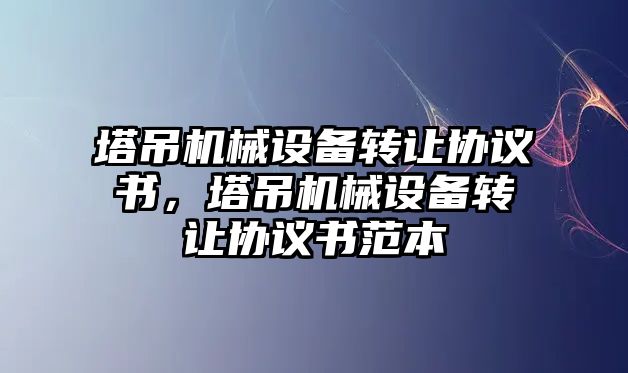 塔吊机械设备转让协议书，塔吊机械设备转让协议书范本